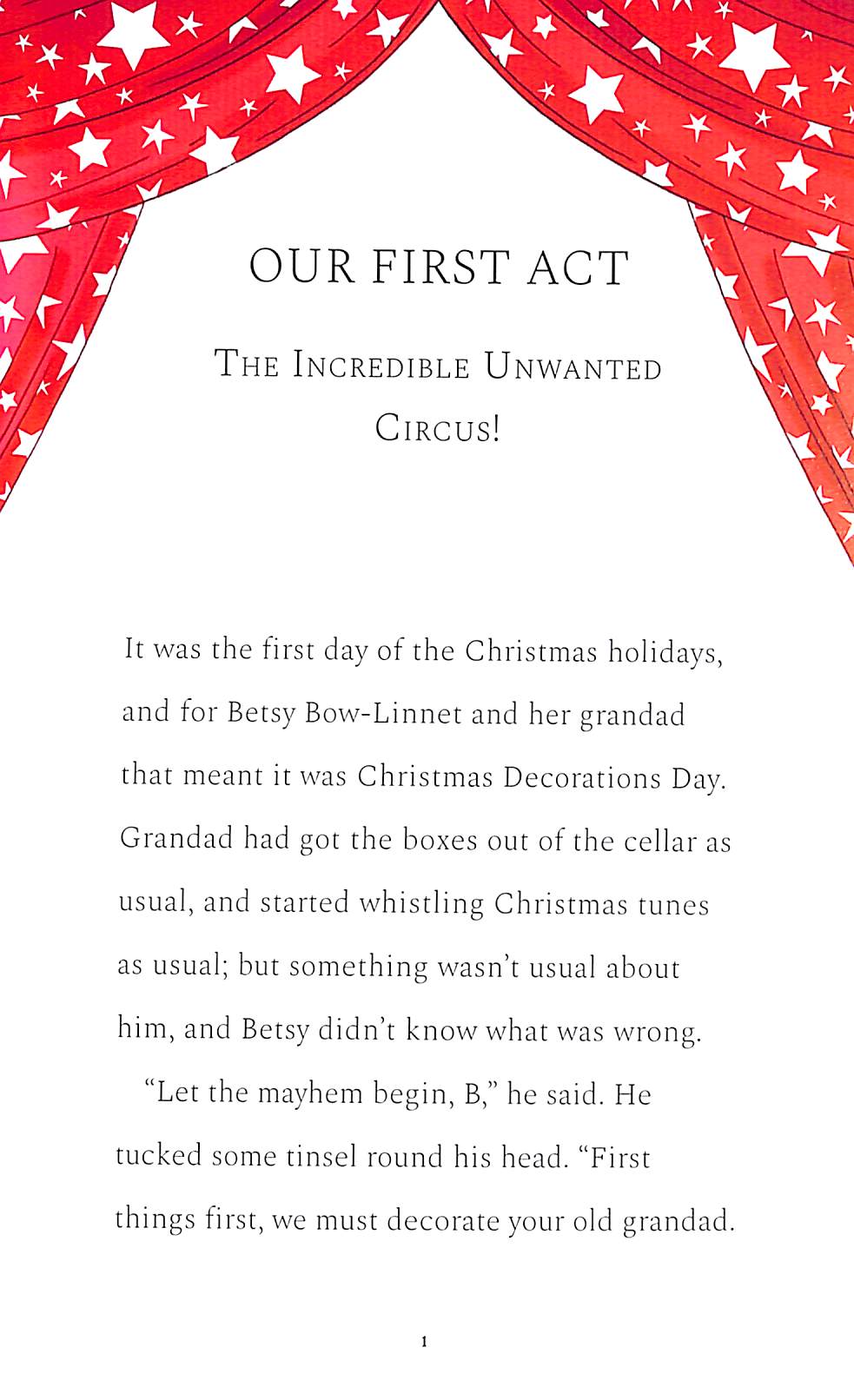 OUR FIRST ACT

THE INCREDIBLE UNWANTED CIRCUS!

It was the first day of the Christmas holidays, and for Betsy Bow-Linnet and her grandad that meant it was Christmas Decorations Day. Grandad had got the boxes out of the cellar as usual, and started whistling Christmas tunes as usual; but something wasn't usual about him, and Betsy didn't know what was wrong.

"Let the mayhem begin, B," he said. He tucked some tinsel round his head. "First things first, we must decorate your old grandad.

1